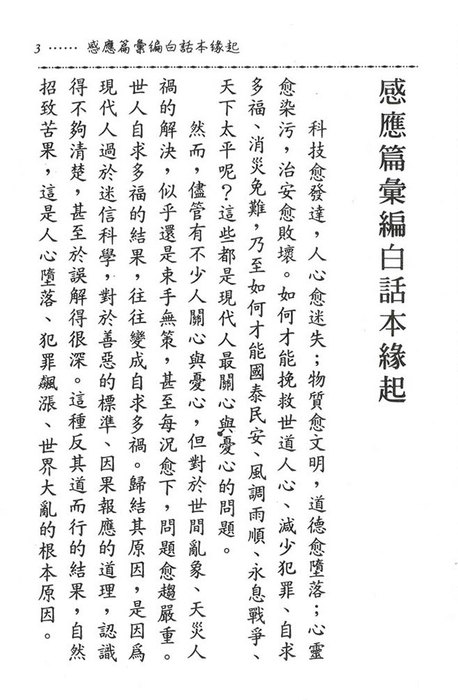 3 …… 感應篇彙編白話本緣起

感應篇彙編白話本緣起

科技愈發達，人心愈迷失；物質愈文明，道德愈墮落；心靈愈染污，治安愈敗壞。如何才能挽救世道人心、減少犯罪、自求多福、消災免難，乃至如何才能國泰民安、風調雨順、永息戰爭、天下太平呢？這些都是現代人最關心與憂心的問題。

然而，儘管有不少人關心與憂心，但對於世間亂象、天災人禍的解決，似乎還是束手無策，甚至每況愈下，問題愈趨嚴重。世人自求多福的結果，往往變成自求多禍。歸結其原因，是因爲現代人過於迷信科學，對於善惡的標準、因果報應的道理，認識得不夠清楚，甚至於誤解得很深。這種反其道而行的結果，自然招致苦果，這是人心墮落、犯罪飆漲、世界大亂的根本原因。